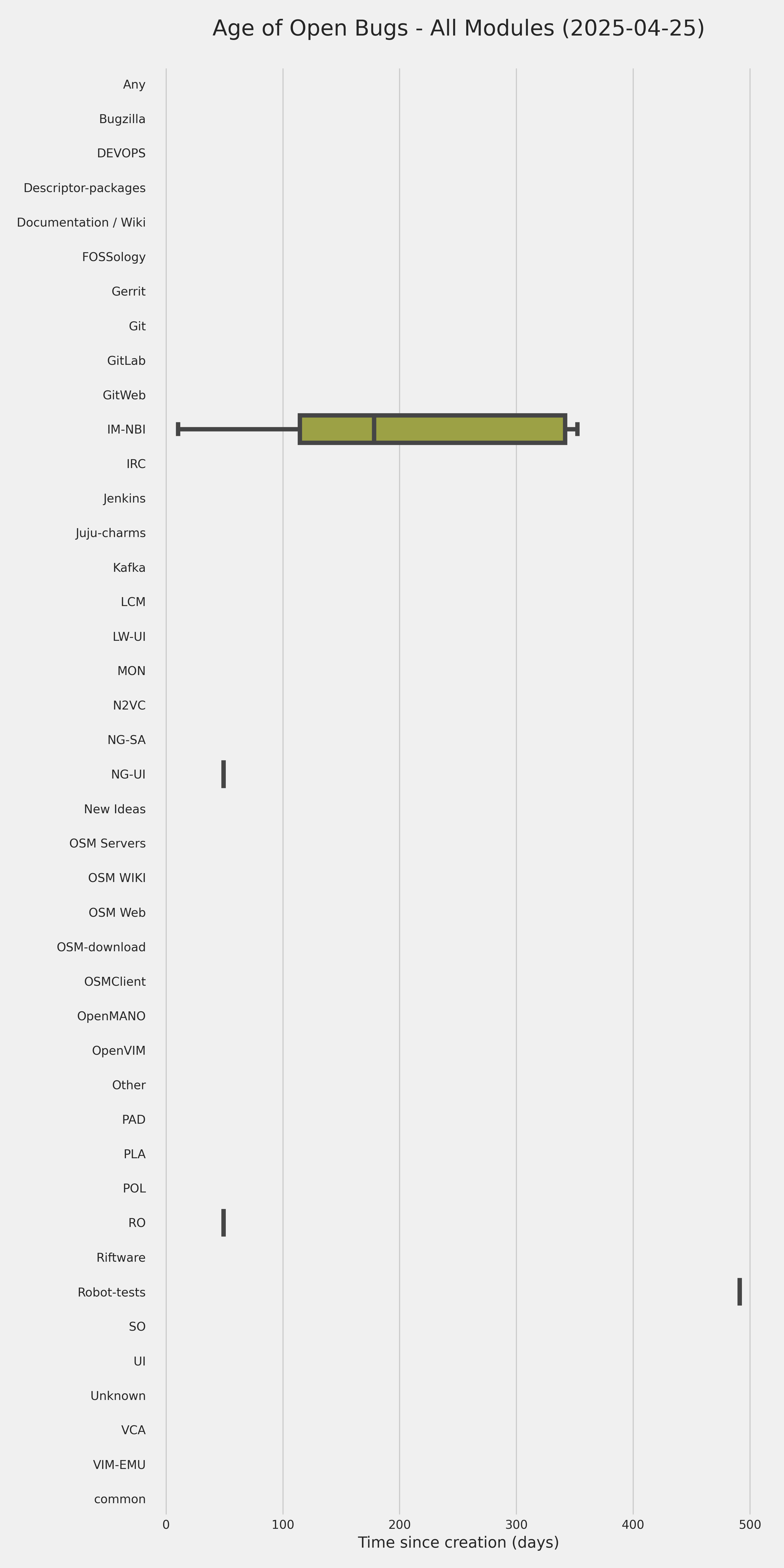 Age of Open Bugs - All Modules (2025-04-25)

Any
Bugzilla
DEVOPS
Descriptor-packages
Documentation / Wiki
FOSSology
Gerrit
Git
GitLab
GitWeb
IM-NBI
IRC
Jenkins
Juju-charms
Kafka
LCM
LW-UI
MON
N2VC
NG-SA
NG-UI
New Ideas
OSM Servers
OSM WIKI
OSM Web
OSM-download
OSMClient
OpenMANO
OpenVIM
Other
PAD
PLA
POL
RO
Riftware
Robot-tests
SO
UI
Unknown
VCA
VIM-EMU
common

0 100 200 300 400 500
Time since creation (days)